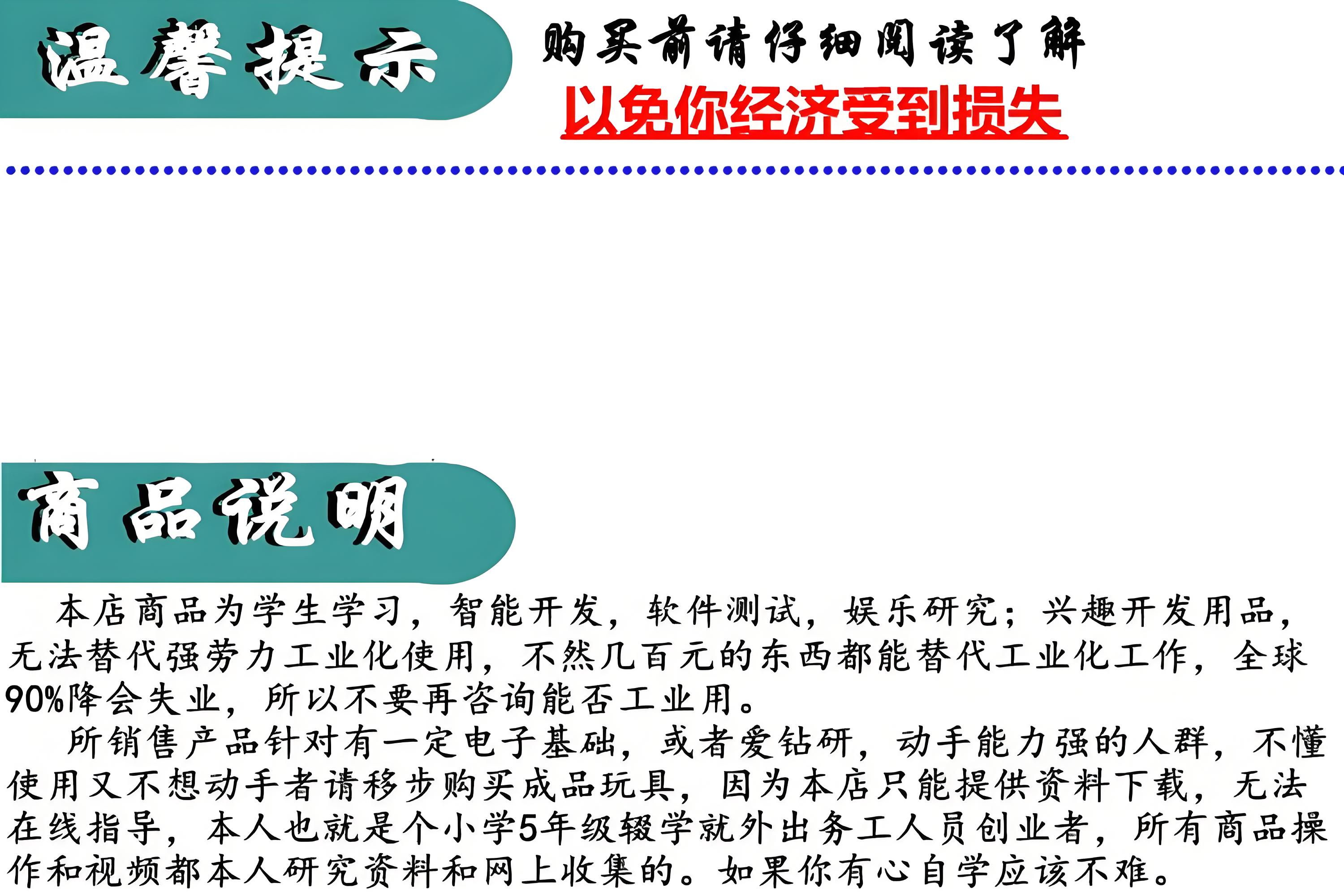 温馨提示

购买前请仔细阅读了解
以免你经济受到损失

商品说明

本店商品为学生学习，智能开发，软件测试，娱乐研究；兴趣开发用品，无法替代强劳力工业化使用，不然几百元的东西都能替代工业化工作，全球90%降会失业，所以不要再咨询能否工业用。

所销售产品针对有一定电子基础，或者爱钻研，动手能力强的人群，不懂使用又不想动手者请移步购买成品玩具，因为本店只能提供资料下载，无法在线指导，本人也就是个小学5年级辍学就外出务工人员创业者，所有商品操作和视频都本人研究资料和网上收集的。如果你有心自学应该不难。